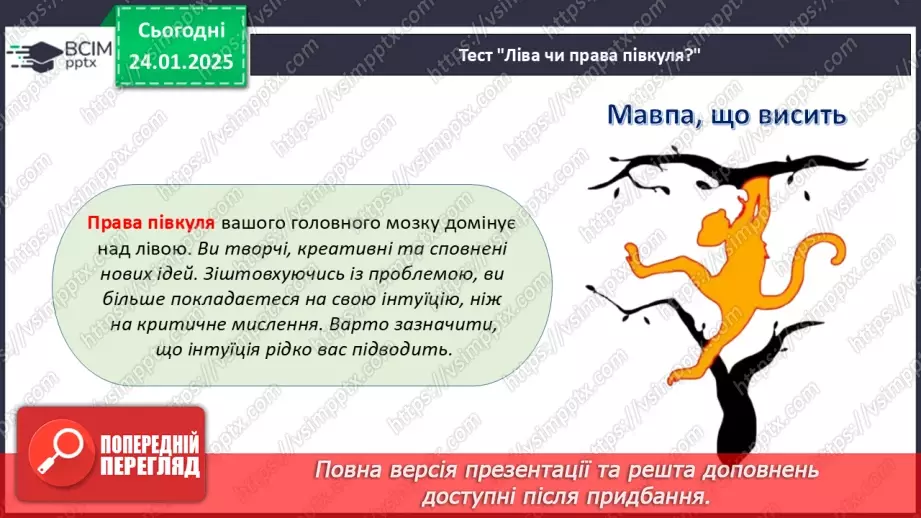 ВСІМ pptx

Сьогодні 24.01.2025

Тест "Ліва чи права півкуля?"

Мавпа, що висить

Права півкуля вашого головного мозку домінує над лівою. Ви творчі, креативні та сповнені нових ідей. Зіштовхуючись із проблемою, ви більше покладаєтеся на свою інтуїцію, ніж на критичне мислення. Варто зазначити, що інтуїція рідко вас підводить.

ПОПЕРЕДНІЙ ПЕРЕГЛЯД

Повна версія презентації та решта доповнень доступні після придбання.

https://vsimpptx.com